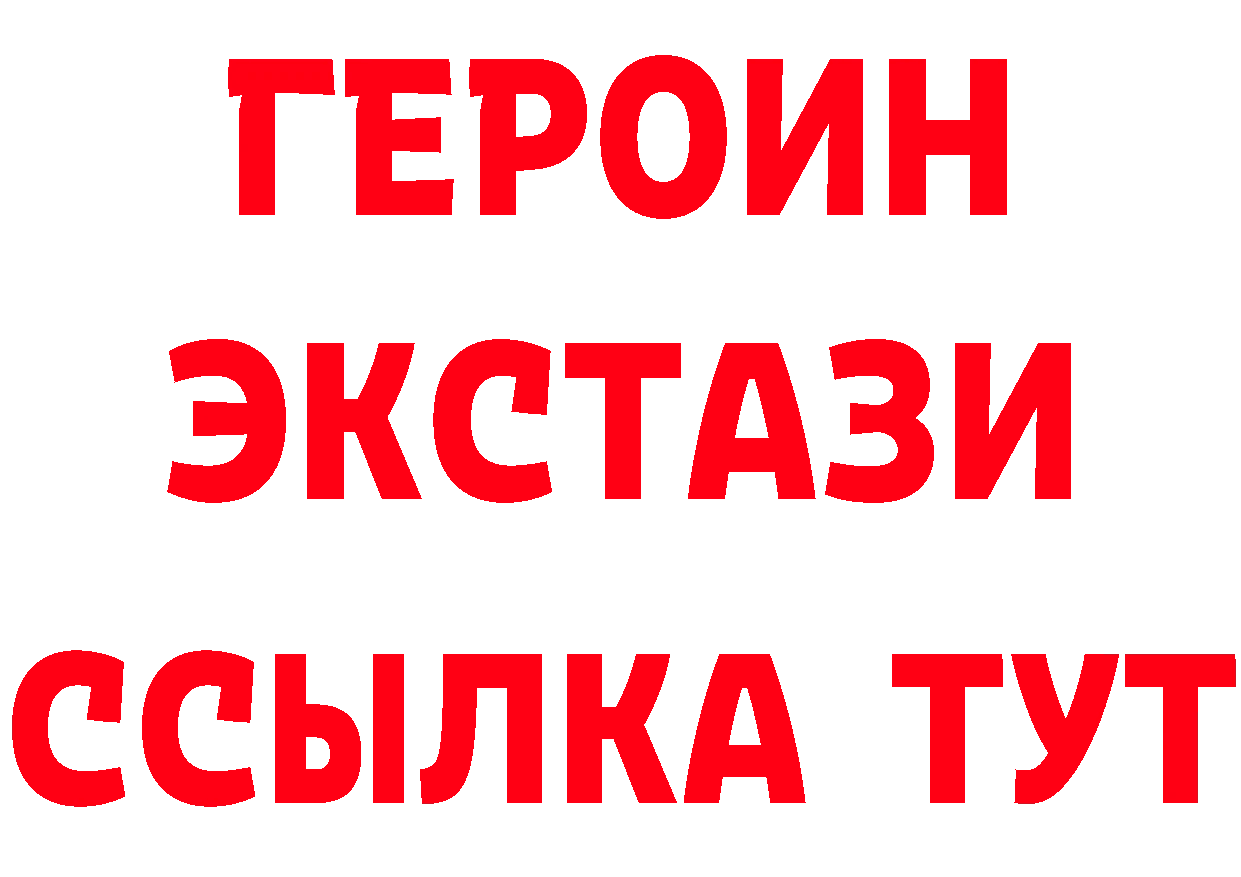 ГЕРОИН
ЭКСТАЗИ
ССЫЛКА ТУТ